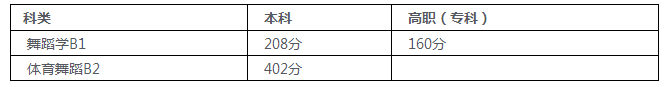 | 科类 | 本科 | 高职（专科） |
|---|---|---|
| 舞蹈学B1 | 208分 | 160分 |
| 体育舞蹈B2 | 402分 | |